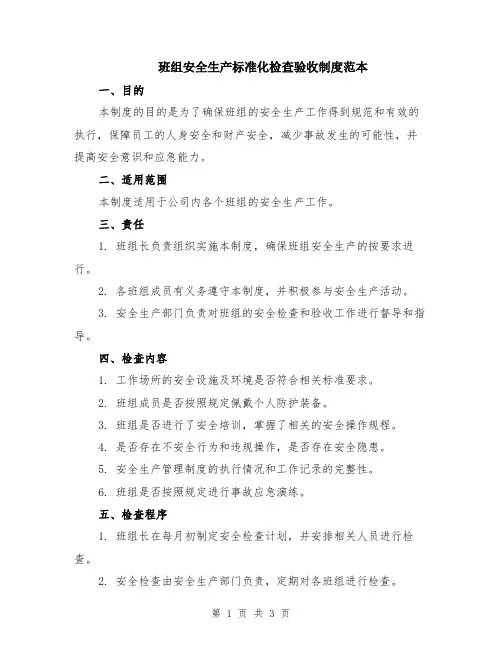 班组安全生产标准化检查验收制度范本

一、目的

本制度的目的是为了确保班组的安全生产工作得到规范和有效的执行，保障员工的人身安全和财产安全，减少事故发生的可能性，并提高安全意识和应急能力。

二、适用范围

本制度适用于公司内各个班组的安全生产工作。

三、责任

1. 班组长负责组织实施本制度，确保班组安全生产的按要求进行。

2. 各班组成员有义务遵守本制度，并积极参与安全生产活动。

3. 安全生产部门负责对班组的安全检查和验收工作进行督导和指导。

四、检查内容

1. 工作场所的安全设施及环境是否符合相关标准要求。

2. 班组成员是否按照规定佩戴个人防护装备。

3. 班组是否进行了安全培训，掌握了相关的安全操作规程。

4. 是否存在不安全行为和违规操作，是否存在安全隐患。

5. 安全生产管理制度的执行情况和工作记录的完整性。

6. 班组是否按照规定进行事故应急演练。

五、检查程序

1. 班组长在每月初制定安全检查计划，并安排相关人员进行检查。

2. 安全检查由安全生产部门负责，定期对各班组进行检查。

第 1 页 共 3 页